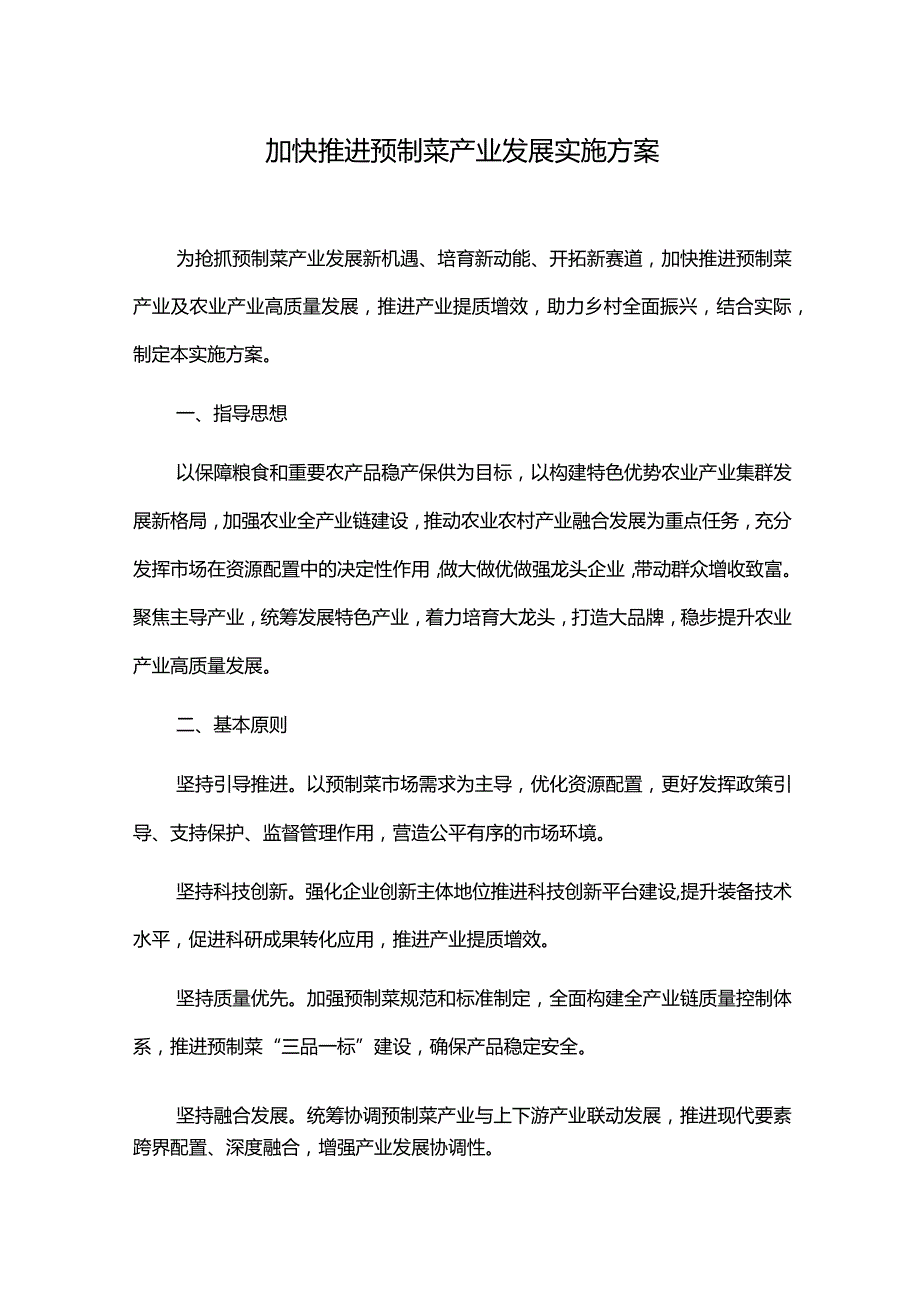 加快推进预制菜产业发展实施方案

为抢抓预制菜产业发展新机遇、培育新动能、开拓新赛道，加快推进预制菜产业及农业产业高质量发展，推进产业提质增效，助力乡村全面振兴，结合实际，制定本实施方案。

一、指导思想

以保障粮食和重要农产品稳产保供为目标，以构建特色优势农业产业集群发展新格局，加强农业全产业链建设，推动农业农村产业融合发展为重点任务，充分发挥市场在资源配置中的决定性作用，做大做优做强龙头企业，带动群众增收致富。聚焦主导产业，统筹发展特色产业，着力培育大龙头，打造大品牌，稳步提升农业产业高质量发展。

二、基本原则

坚持引导推进。以预制菜市场需求为主导，优化资源配置，更好发挥政策引导、支持保护、监督管理作用，营造公平有序的市场环境。

坚持科技创新。强化企业创新主体地位推进科技创新平台建设,提升装备技术水平，促进科研成果转化应用，推进产业提质增效。

坚持质量优先。加强预制菜规范和标准制定，全面构建全产业链质量控制体系，推进预制菜“三品一标”建设，确保产品稳定安全。

坚持融合发展。统筹协调预制菜产业与上下游产业联动发展，推进现代要素跨界配置、深度融合，增强产业发展协调性。